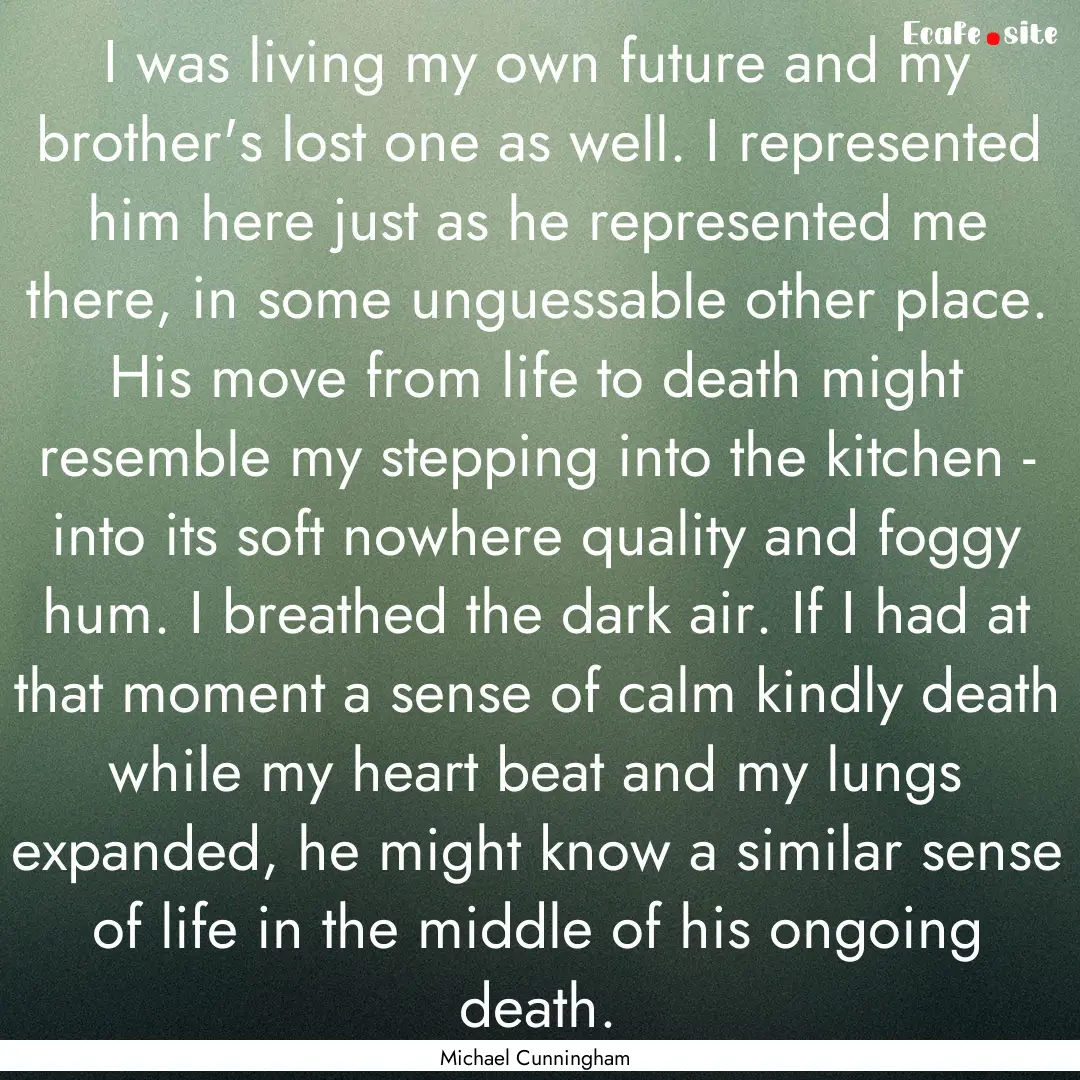 Ecafe.site

I was living my own future and my brother's lost one as well. I represented him here just as he represented me there, in some unguessable other place. His move from life to death might resemble my stepping into the kitchen - into its soft nowhere quality and foggy hum. I breathed the dark air. If I had at that moment a sense of calm kindly death while my heart beat and my lungs expanded, he might know a similar sense of life in the middle of his ongoing death.

Michael Cunningham